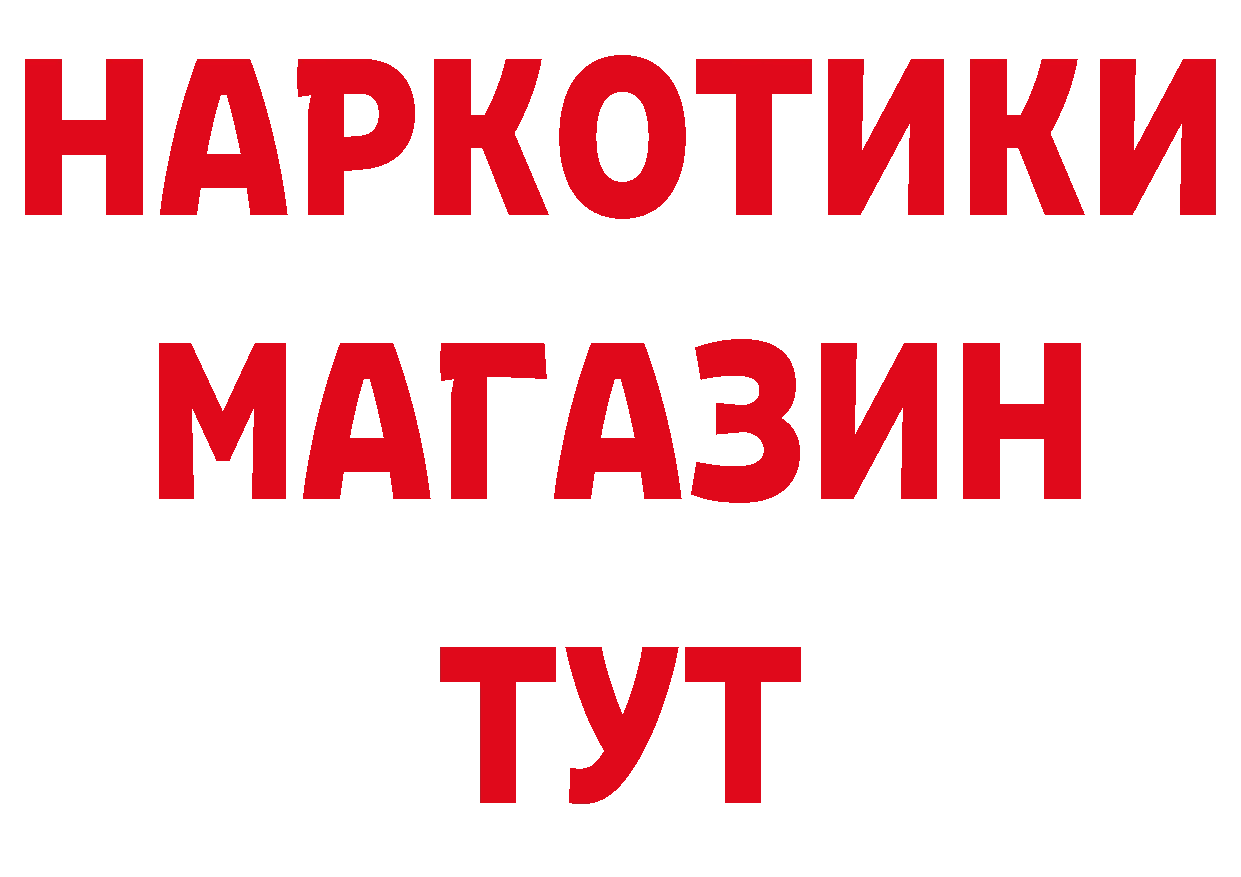 НАРКОТИКИ
МАГАЗИН
ТУТ